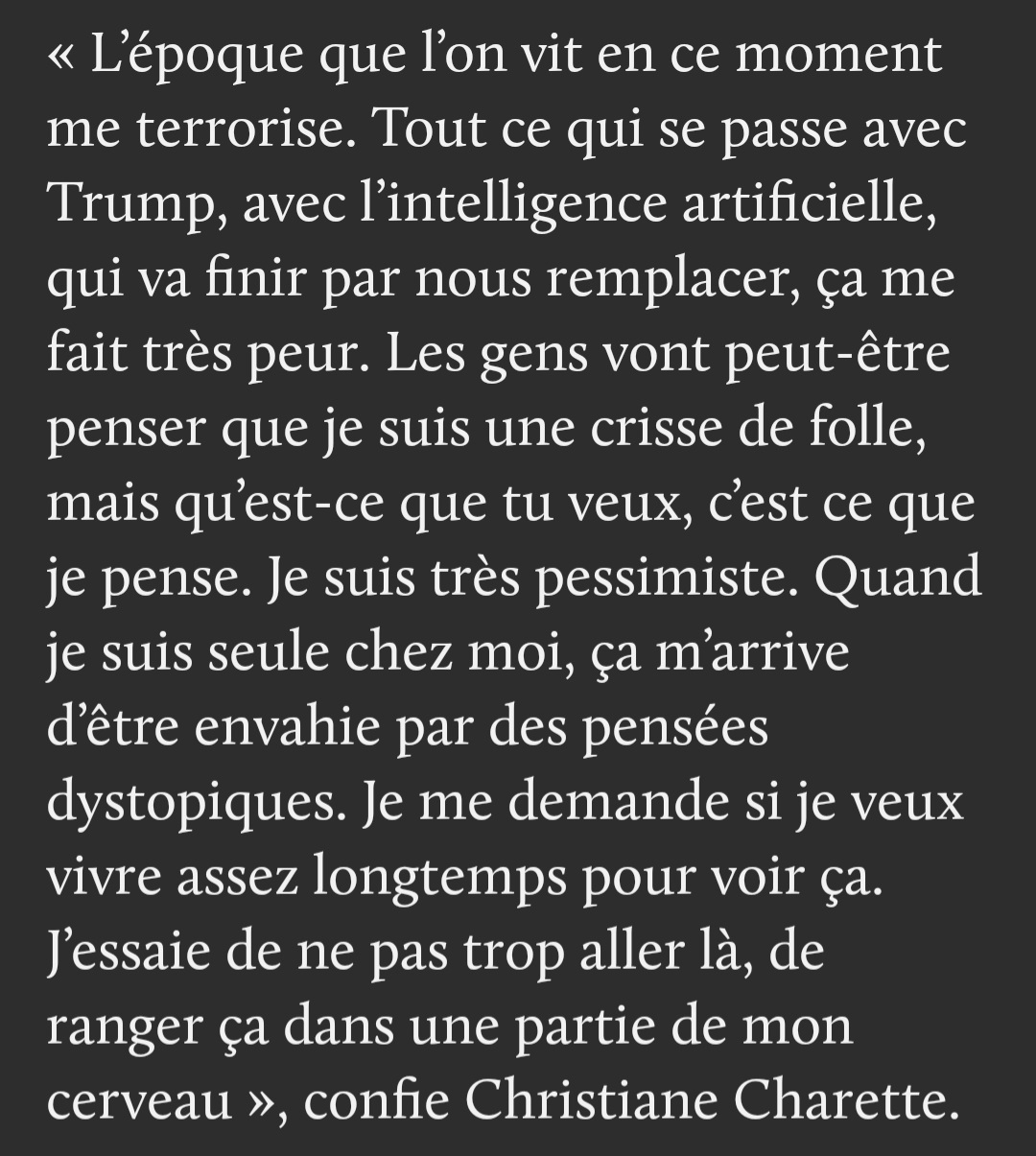 « L’époque que l’on vit en ce moment me terrorise. Tout ce qui se passe avec Trump, avec l’intelligence artificielle, qui va finir par nous remplacer, ça me fait très peur. Les gens vont peut-être penser que je suis une crisse de folle, mais qu’est-ce que tu veux, c’est ce que je pense. Je suis très pessimiste. Quand je suis seule chez moi, ça m’arrive d’être envahie par des pensées dystopiques. Je me demande si je veux vivre assez longtemps pour voir ça. J’essaie de ne pas trop aller là, de ranger ça dans une partie de mon cerveau », confie Christiane Charette.